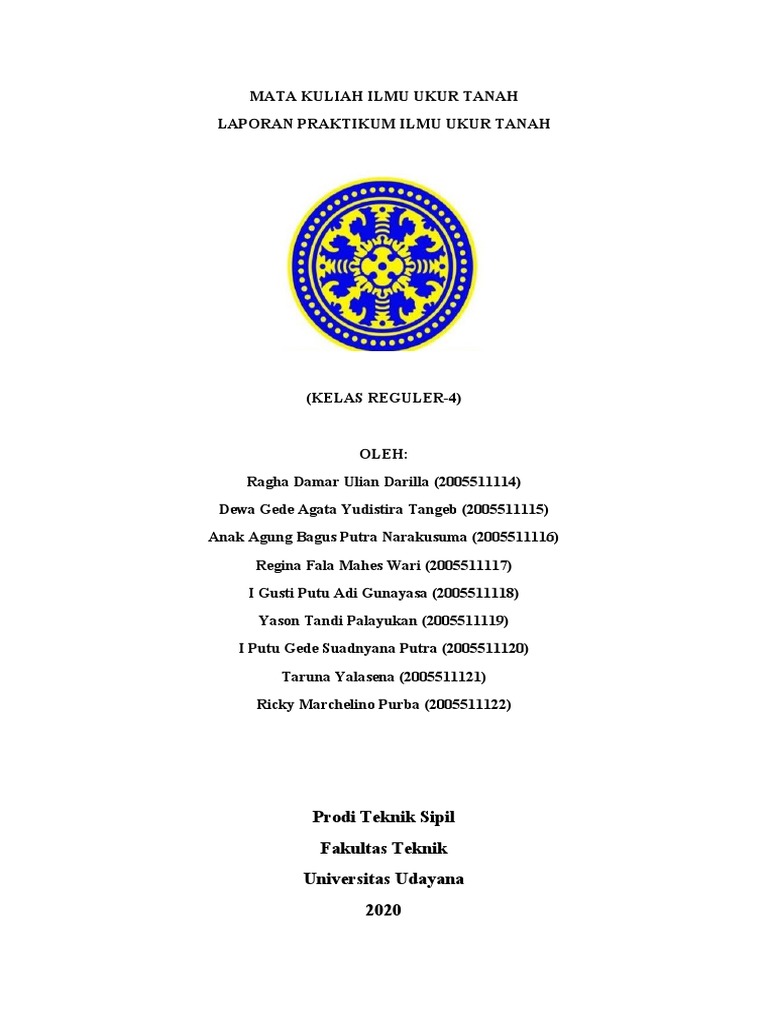 MATA KULIAH ILMU UKUR TANAH

LAPORAN PRAKTIKUM ILMU UKUR TANAH

(KELAS REGULER-4)

OLEH:

Ragha Damar Ulian Darilla (2005511114)

Dewa Gede Agata Yudistira Tangeb (2005511115)

Anak Agung Bagus Putra Narakusuma (2005511116)

Regina Fala Mahes Wari (2005511117)

I Gusti Putu Adi Gunayasa (2005511118)

Yason Tandi Palayukan (2005511119)

I Putu Gede Suadnyana Putra (2005511120)

Taruna Yalasena (2005511121)

Ricky Marchelino Purba (2005511122)

Prodi Teknik Sipil

Fakultas Teknik

Universitas Udayana

2020